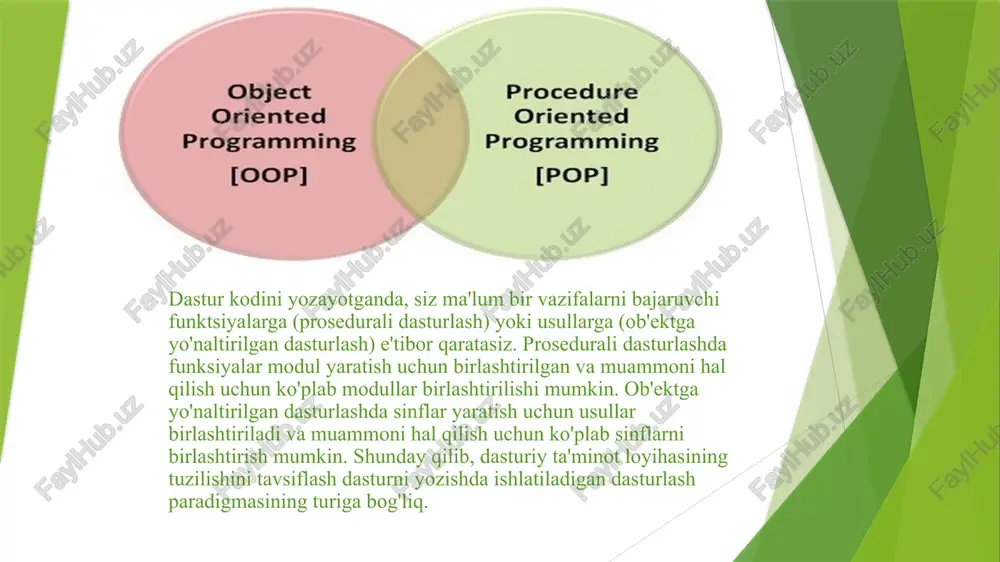 Object Oriented Programming [OOP]

Procedure Oriented Programming [POP]

Dastur kodini yozayotganda, siz ma'lum bir vazifalarni bajaruvchi funktsiyalarga (prosedurali dasturlash) yoki usullarga (ob'ektga yo'naltirilgan dasturlash) e'tibor qaratasiz. Prosedurali dasturlashda funksiyalar modul yaratish uchun birlashtirilgan va muammoni hal qilish uchun ko'plab modullar birlashtirilishi mumkin. Ob'ektga yo'naltirilgan dasturlashda sinflar yaratish uchun usullar birlashtiriladi va muammoni hal qilish uchun ko'plab sinflarni birlashtirish mumkin. Shunday qilib, dasturiy ta'minot loyihasining tuzilishini tavsiflash dasturni yozishda ishlatiladigan dasturlash paradigmasining turiga bog'liq.

FaylHub.uz